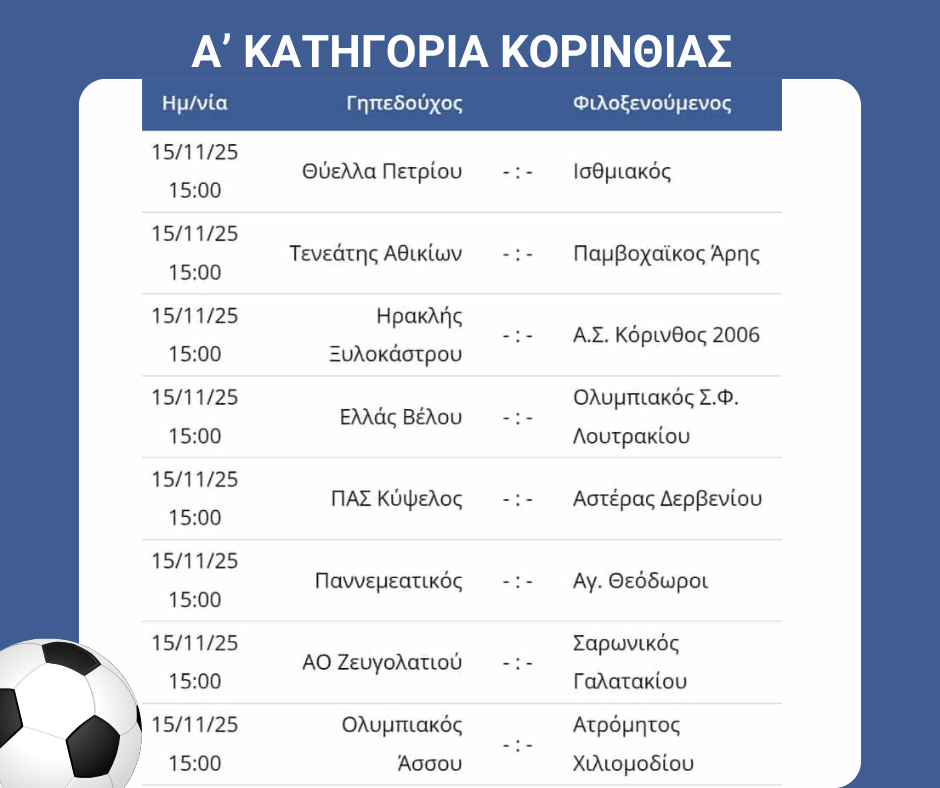 Α' ΚΑΤΗΓΟΡΙΑ ΚΟΡΙΝΘΙΑΣ

| Ημ/νία | Γηπεδούχος | | Φιλοξενούμενος |
|---|---|---|---|
| 15/11/25 15:00 | Θύελλα Πετρίου | - : - | Ισθμιακός |
| 15/11/25 15:00 | Τενεάτης Αθικίων | - : - | Παμβοχαϊκος Άρης |
| 15/11/25 15:00 | Ηρακλής Ξυλοκάστρου | - : - | Α.Σ. Κόρινθος 2006 |
| 15/11/25 15:00 | Ελλάς Βέλου | - : - | Ολυμπιακός Σ.Φ. Λουτρακίου |
| 15/11/25 15:00 | ΠΑΣ Κύψελος | - : - | Αστέρας Δερβενίου |
| 15/11/25 15:00 | Παννεμεατικός | - : - | Αγ. Θεόδωροι |
| 15/11/25 15:00 | ΑΟ Ζευγολατιού | - : - | Σαρωνικός Γαλατακίου |
| 15/11/25 15:00 | Ολυμπιακός Άσσου | - : - | Ατρόμητος Χιλιομοδίου |